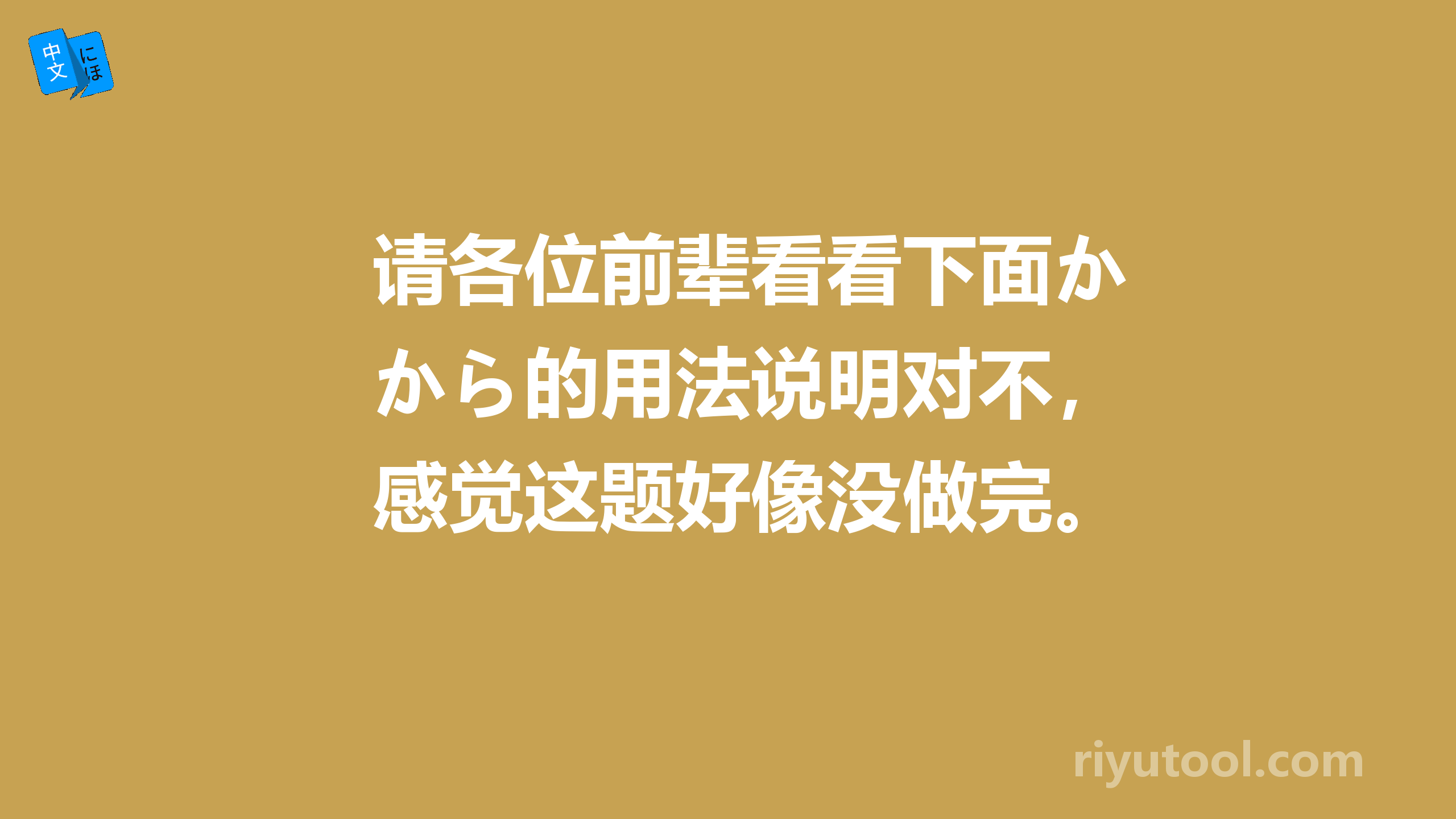 中文
にほ

请各位前辈看看下面かから的用法说明对不，感觉这题好像没做完。

riyutool.com